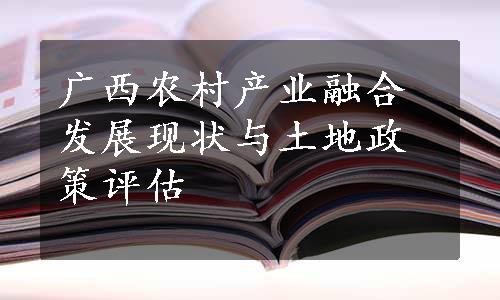 广西农村产业融合发展现状与土地政策评估